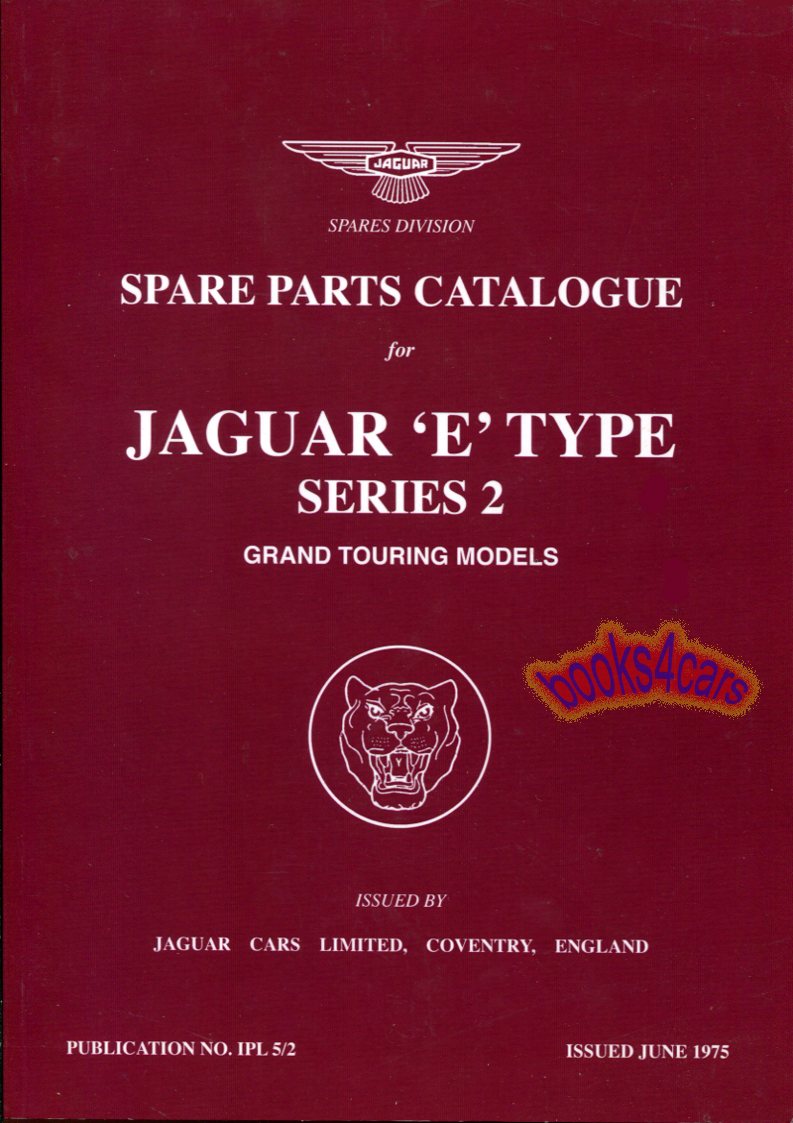 JAGUAR

SPARES DIVISION

SPARE PARTS CATALOGUE

for

JAGUAR 'E' TYPE
SERIES 2

GRAND TOURING MODELS

ISSUED BY

JAGUAR CARS LIMITED, COVENTRY, ENGLAND

PUBLICATION NO. IPL 5/2

ISSUED JUNE 1975

books4cars